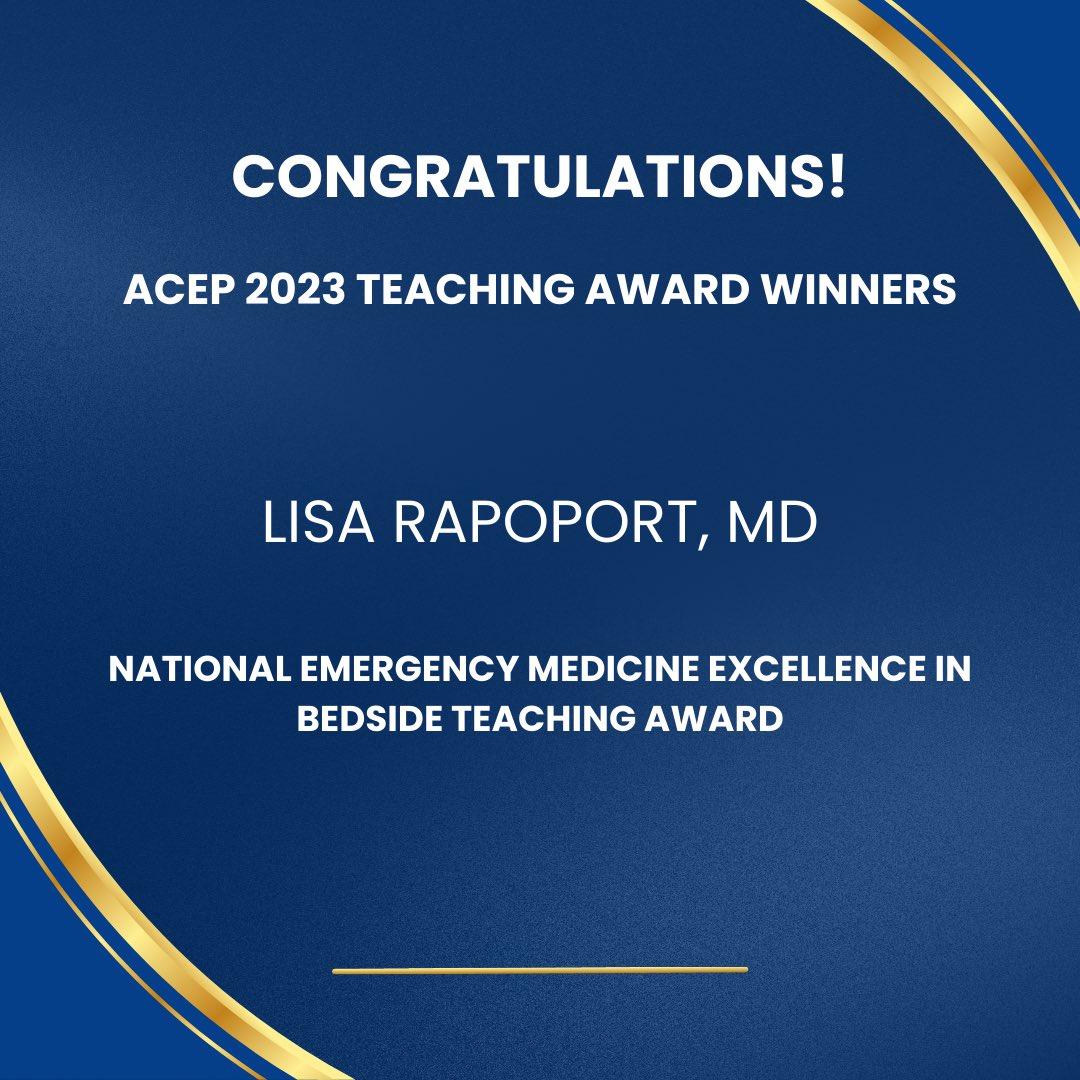 CONGRATULATIONS!

ACEP 2023 TEACHING AWARD WINNERS

LISA RAPOPORT, MD

NATIONAL EMERGENCY MEDICINE EXCELLENCE IN BEDSIDE TEACHING AWARD